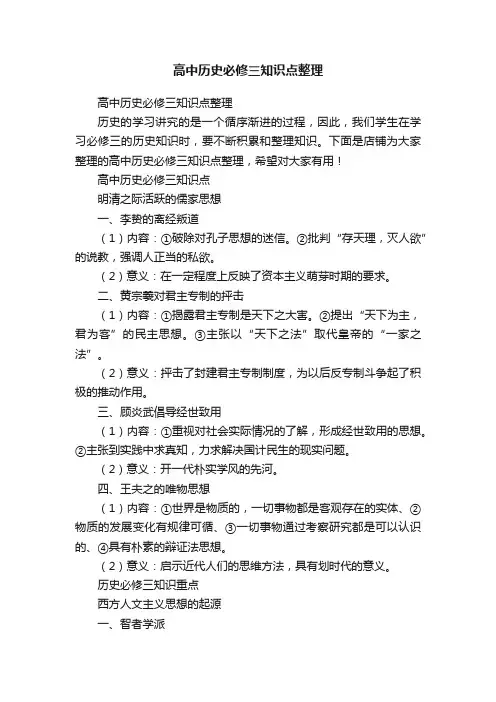 高中历史必修三知识点整理

高中历史必修三知识点整理

历史的学习讲究的是一个循序渐进的过程，因此，我们学生在学习必修三的历史知识时，要不断积累和整理知识。下面是店铺为大家整理的高中历史必修三知识点整理，希望对大家有用！

高中历史必修三知识点

明清之际活跃的儒家思想

一、李贽的离经叛道

（1）内容：①破除对孔子思想的迷信。②批判“存天理，灭人欲”的说教，强调人正当的私欲。

（2）意义：在一定程度上反映了资本主义萌芽时期的要求。

二、黄宗羲对君主专制的抨击

（1）内容：①揭露君主专制是天下之大害。②提出“天下为主，君为客”的民主思想。③主张以“天下之法”取代皇帝的“一家之法”。

（2）意义：抨击了封建君主专制制度，为以后反专制斗争起了积极的推动作用。

三、顾炎武倡导经世致用

（1）内容：①重视对社会实际情况的了解，形成经世致用的思想。②主张到实践中求真知，力求解决国计民生的现实问题。

（2）意义：开一代朴实学风的先河。

四、王夫之的唯物思想

（1）内容：①世界是物质的，一切事物都是客观存在的实体、②物质的发展变化有规律可循、③一切事物通过考察研究都是可以认识的、④具有朴素的辩证法思想。

（2）意义：启示近代人们的思维方法，具有划时代的意义。

历史必修三知识重点

西方人文主义思想的起源

一、智者学派